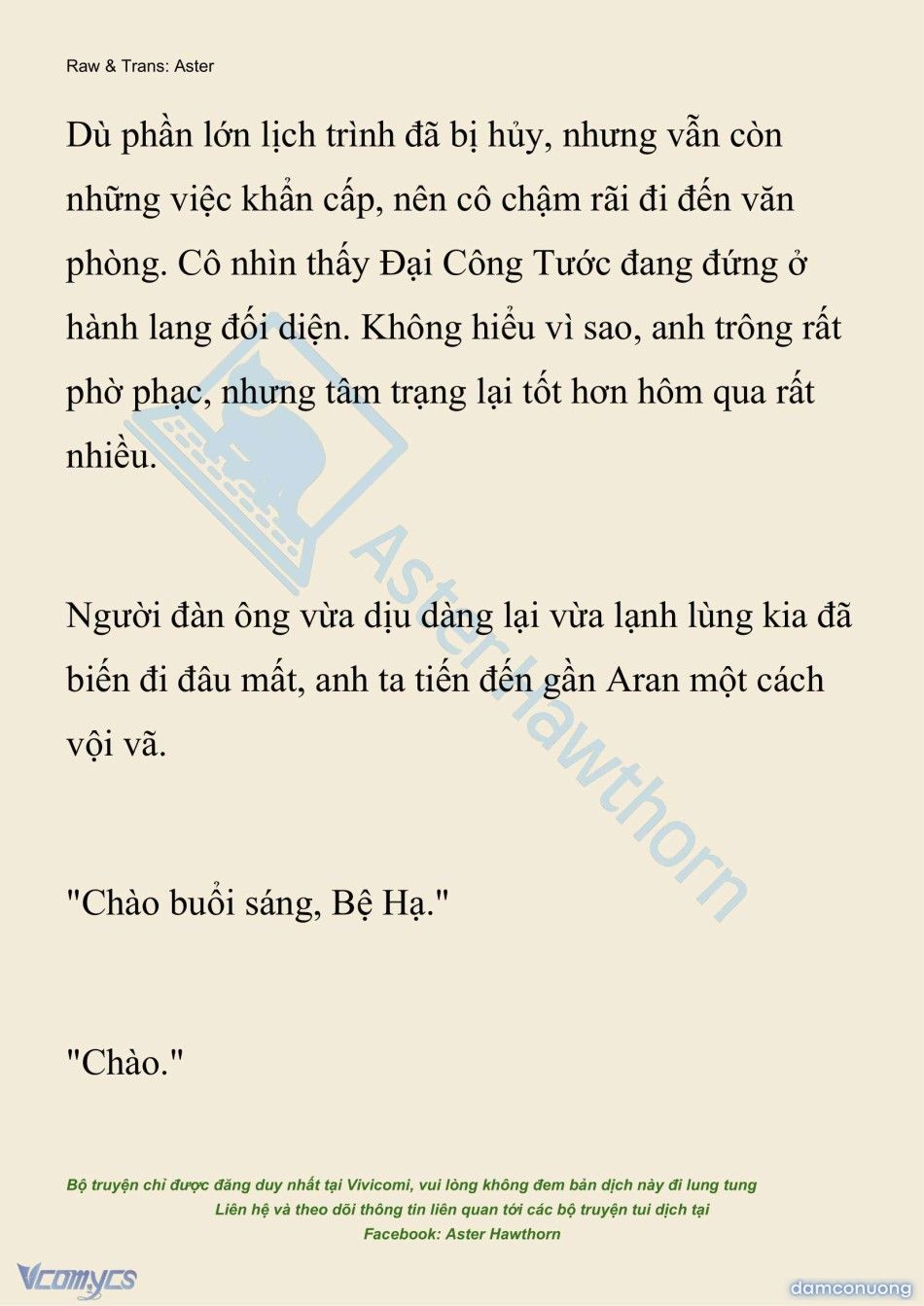 Raw & Trans: Aster

Dù phần lớn lịch trình đã bị hủy, nhưng vẫn còn những việc khẩn cấp, nên cô chậm rãi đi đến văn phòng. Cô nhìn thấy Đại Công Tước đang đứng ở hành lang đối diện. Không hiểu vì sao, anh trông rất phờ phạc, nhưng tâm trạng lại tốt hơn hôm qua rất nhiều.

Người đàn ông vừa dịu dàng lại vừa lạnh lùng kia đã biến đi đâu mất, anh ta tiến đến gần Aran một cách vội vã.

"Chào buổi sáng, Bệ Hạ."

"Chào."

Aster Hawthorn

Bộ truyện chỉ được đăng duy nhất tại Vivicomi, vui lòng không đem bản dịch này đi lung tung
Liên hệ và theo dõi thông tin liên quan tới các bộ truyện tui dịch tại
Facebook: Aster Hawthorn

Vcomycs

damconuong